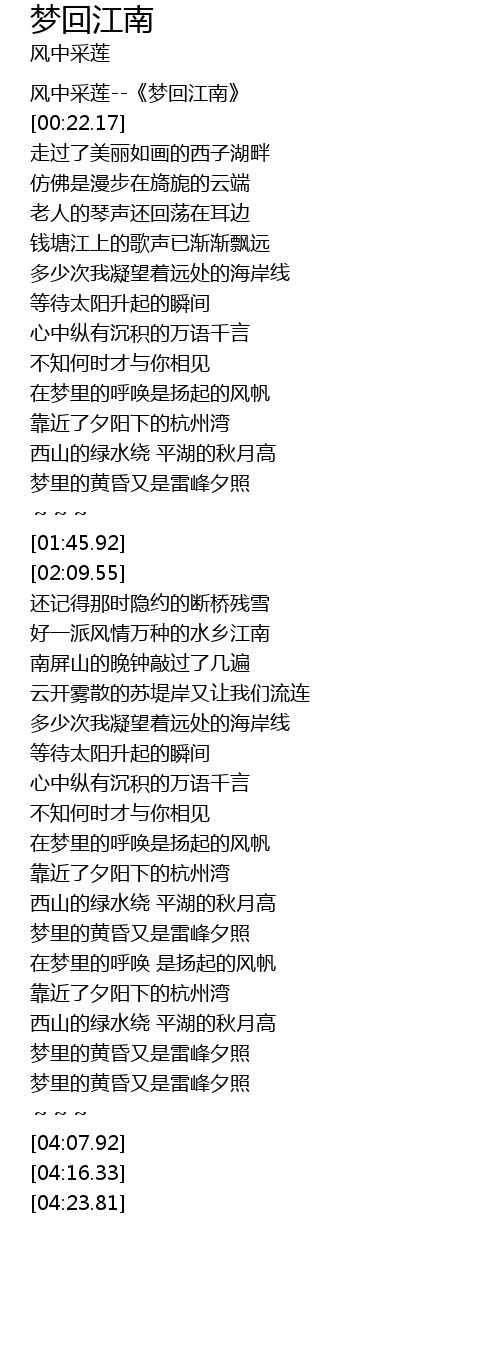 梦回江南
风中采莲

风中采莲--《梦回江南》
[00:22.17]
走过了美丽如画的西子湖畔
仿佛是漫步在旖旎的云端
老人的琴声还回荡在耳边
钱塘江上的歌声已渐渐飘远
多少次我凝望着远处的海岸线
等待太阳升起的瞬间
心中纵有沉积的万语千言
不知何时才与你相见
在梦里的呼唤是扬起的风帆
靠近了夕阳下的杭州湾
西山的绿水绕 平湖的秋月高
梦里的黄昏又是雷峰夕照
~ ~ ~
[01:45.92]
[02:09.55]
还记得那时隐约的断桥残雪
好一派风情万种的水乡江南
南屏山的晚钟敲过了几遍
云开雾散的苏堤岸又让我们流连
多少次我凝望着远处的海岸线
等待太阳升起的瞬间
心中纵有沉积的万语千言
不知何时才与你相见
在梦里的呼唤是扬起的风帆
靠近了夕阳下的杭州湾
西山的绿水绕 平湖的秋月高
梦里的黄昏又是雷峰夕照
在梦里的呼唤 是扬起的风帆
靠近了夕阳下的杭州湾
西山的绿水绕 平湖的秋月高
梦里的黄昏又是雷峰夕照
梦里的黄昏又是雷峰夕照
~ ~ ~
[04:07.92]
[04:16.33]
[04:23.81]